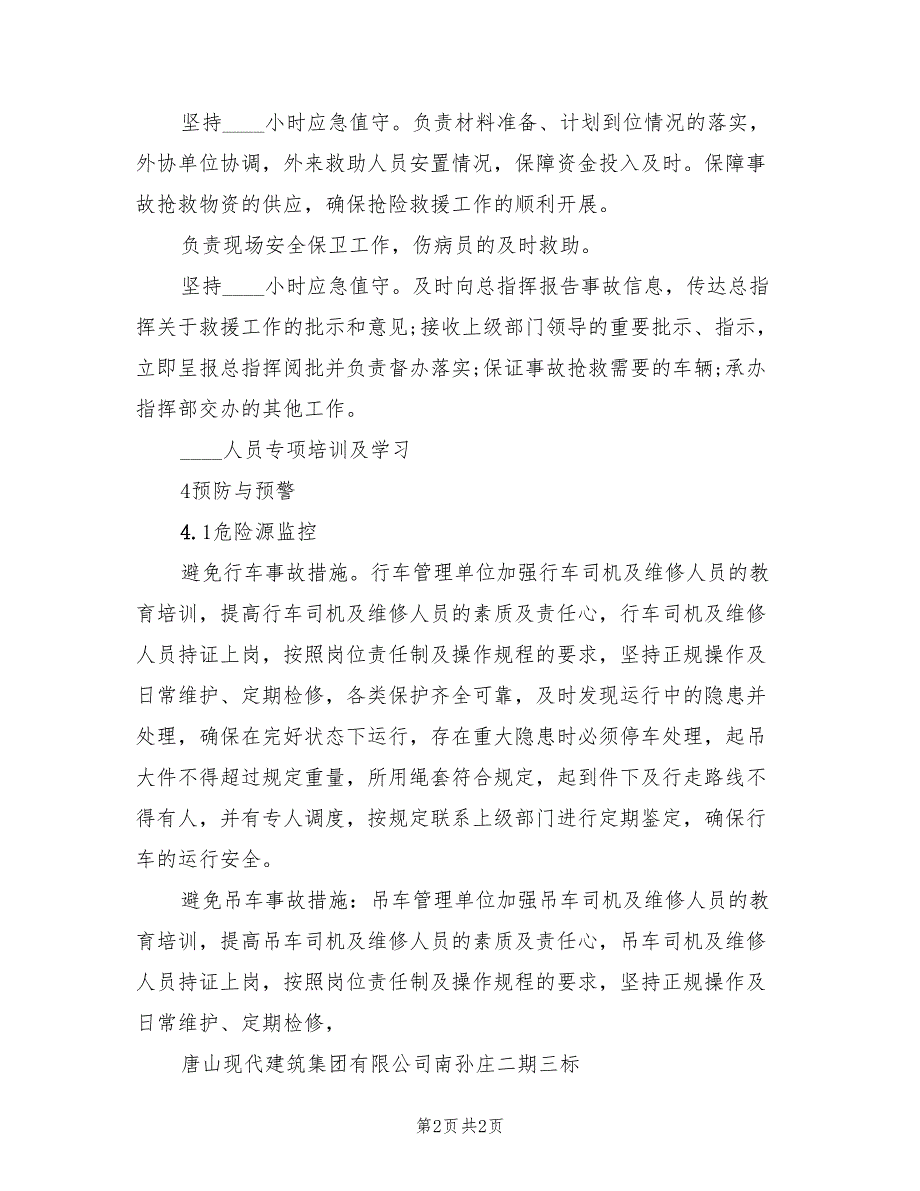 坚持____小时应急值守。负责材料准备、计划到位情况的落实，外协单位协调，外来救助人员安置情况，保障资金投入及时。保障事故抢救物资的供应，确保抢险救援工作的顺利开展。

负责现场安全保卫工作，伤病员的及时救助。

坚持____小时应急值守。及时向总指挥报告事故信息，传达总指挥关于救援工作的批示和意见；接收上级部门领导的重要批示、指示，立即呈报总指挥阅批并负责督办落实；保证事故抢救需要的车辆；承办指挥部交办的其他工作。

____人员专项培训及学习

4预防与预警

4.1危险源监控

避免行车事故措施。行车管理单位加强行车司机及维修人员的教育培训，提高行车司机及维修人员的素质及责任心，行车司机及维修人员持证上岗，按照岗位责任制及操作规程的要求，坚持正规操作及日常维护、定期检修，各类保护齐全可靠，及时发现运行中的隐患并处理，确保在完好状态下运行，存在重大隐患时必须停车处理，起吊大件不得超过规定重量，所用绳套符合规定，起到件下及行走路线不得有人，并有专人调度，按规定联系上级部门进行定期鉴定，确保行车的运行安全。

避免吊车事故措施：吊车管理单位加强吊车司机及维修人员的教育培训，提高吊车司机及维修人员的素质及责任心，吊车司机及维修人员持证上岗，按照岗位责任制及操作规程的要求，坚持正规操作及日常维护、定期检修，

唐山现代建筑集团有限公司南孙庄二期三标

第2页 共2页